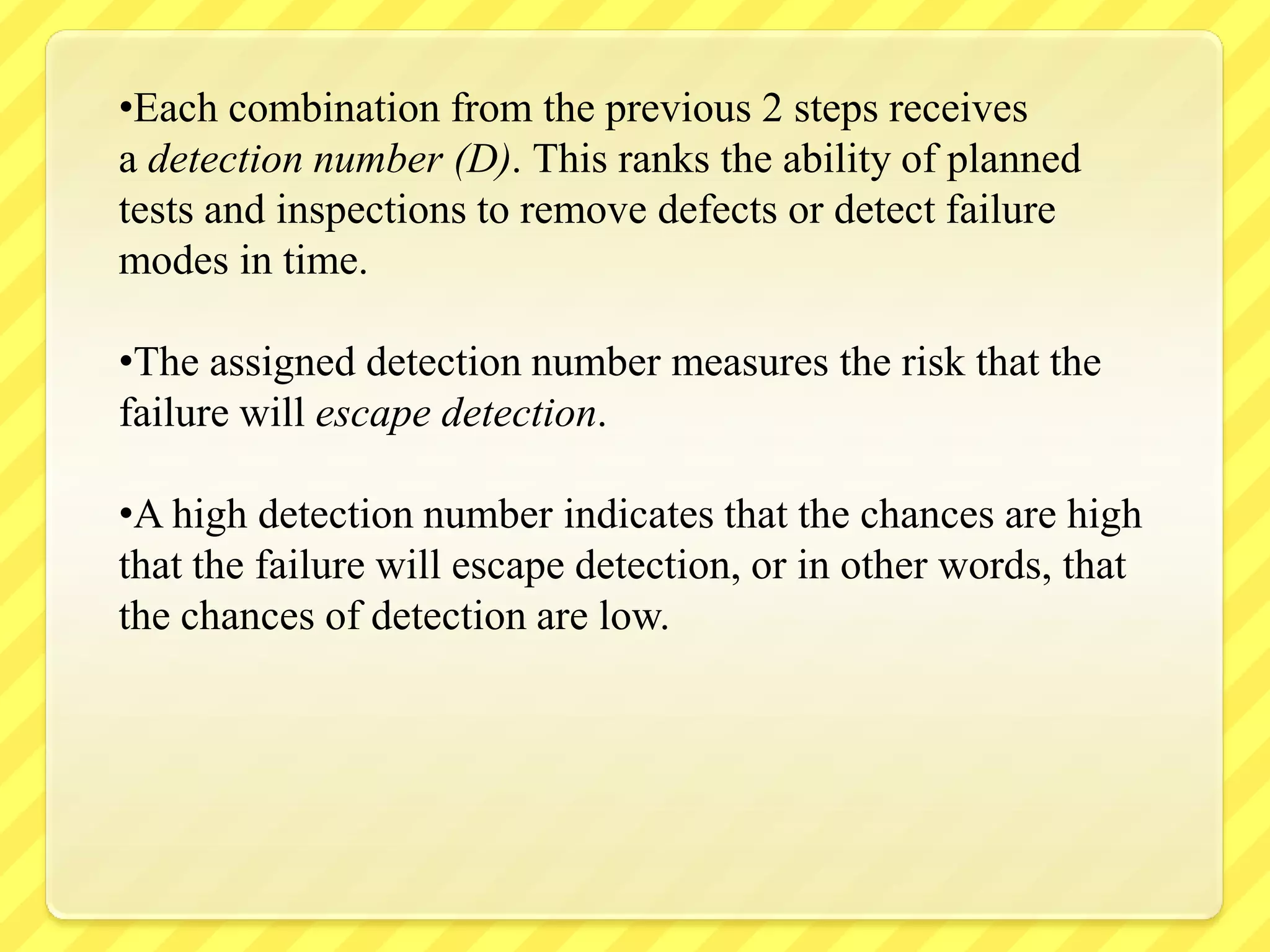 •Each combination from the previous 2 steps receives a detection number (D). This ranks the ability of planned tests and inspections to remove defects or detect failure modes in time.

•The assigned detection number measures the risk that the failure will escape detection.

•A high detection number indicates that the chances are high that the failure will escape detection, or in other words, that the chances of detection are low.